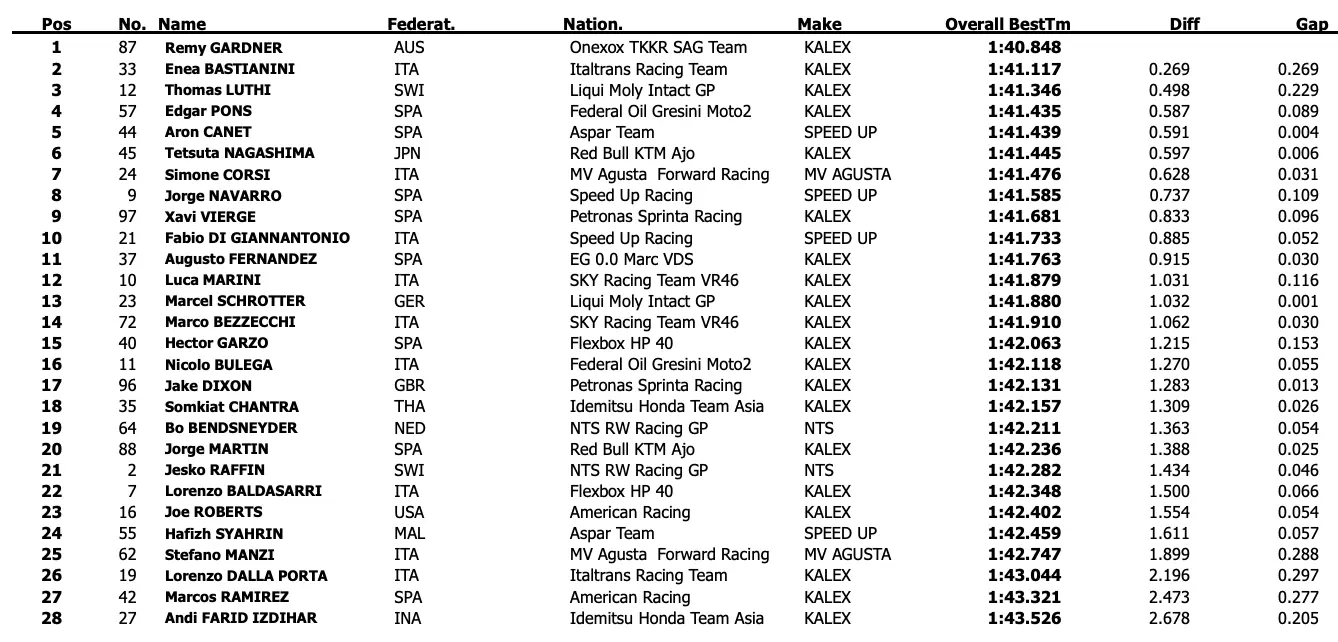 | Pos | No. | Name | Federat. | Nation. | Make | Overall BestTm | Diff | Gap |
|---|---|---|---|---|---|---|---|---|
| 1 | 87 | Remy GARDNER | AUS | Onexox TKKR SAG Team | KALEX | 1:40.848 | | |
| 2 | 33 | Enea BASTIANINI | ITA | Italtrans Racing Team | KALEX | 1:41.117 | 0.269 | 0.269 |
| 3 | 12 | Thomas LUTHI | SWI | Liqui Moly Intact GP | KALEX | 1:41.346 | 0.498 | 0.229 |
| 4 | 57 | Edgar PONS | SPA | Federal Oil Gresini Moto2 | KALEX | 1:41.435 | 0.587 | 0.089 |
| 5 | 44 | Aron CANET | SPA | Aspar Team | SPEED UP | 1:41.439 | 0.591 | 0.004 |
| 6 | 45 | Tetsuta NAGASHIMA | JPN | Red Bull KTM Ajo | KALEX | 1:41.445 | 0.597 | 0.006 |
| 7 | 24 | Simone CORSI | ITA | MV Agusta Forward Racing | MV AGUSTA | 1:41.476 | 0.628 | 0.031 |
| 8 | 9 | Jorge NAVARRO | SPA | Speed Up Racing | SPEED UP | 1:41.585 | 0.737 | 0.109 |
| 9 | 97 | Xavi VIERGE | SPA | Petronas Sprinta Racing | KALEX | 1:41.681 | 0.833 | 0.096 |
| 10 | 21 | Fabio DI GIANNANTONIO | ITA | Speed Up Racing | SPEED UP | 1:41.733 | 0.885 | 0.052 |
| 11 | 37 | Augusto FERNANDEZ | SPA | EG 0.0 Marc VDS | KALEX | 1:41.763 | 0.915 | 0.030 |
| 12 | 10 | Luca MARINI | ITA | SKY Racing Team VR46 | KALEX | 1:41.879 | 1.031 | 0.116 |
| 13 | 23 | Marcel SCHROTTER | GER | Liqui Moly Intact GP | KALEX | 1:41.880 | 1.032 | 0.001 |
| 14 | 72 | Marco BEZZECCHI | ITA | SKY Racing Team VR46 | KALEX | 1:41.910 | 1.062 | 0.030 |
| 15 | 40 | Hector GARZO | SPA | Flexbox HP 40 | KALEX | 1:42.063 | 1.215 | 0.153 |
| 16 | 11 | Nicolo BULEGA | ITA | Federal Oil Gresini Moto2 | KALEX | 1:42.118 | 1.270 | 0.055 |
| 17 | 96 | Jake DIXON | GBR | Petronas Sprinta Racing | KALEX | 1:42.131 | 1.283 | 0.013 |
| 18 | 35 | Somkiat CHANTRA | THA | Idemitsu Honda Team Asia | KALEX | 1:42.157 | 1.309 | 0.026 |
| 19 | 64 | Bo BENDSNEYDER | NED | NTS RW Racing GP | NTS | 1:42.211 | 1.363 | 0.054 |
| 20 | 88 | Jorge MARTIN | SPA | Red Bull KTM Ajo | KALEX | 1:42.236 | 1.388 | 0.025 |
| 21 | 2 | Jesko RAFFIN | SWI | NTS RW Racing GP | NTS | 1:42.282 | 1.434 | 0.046 |
| 22 | 7 | Lorenzo BALDASARRI | ITA | Flexbox HP 40 | KALEX | 1:42.348 | 1.500 | 0.066 |
| 23 | 16 | Joe ROBERTS | USA | American Racing | KALEX | 1:42.402 | 1.554 | 0.054 |
| 24 | 55 | Hafizh SYAHRIN | MAL | Aspar Team | SPEED UP | 1:42.459 | 1.611 | 0.057 |
| 25 | 62 | Stefano MANZI | ITA | MV Agusta Forward Racing | MV AGUSTA | 1:42.747 | 1.899 | 0.288 |
| 26 | 19 | Lorenzo DALLA PORTA | ITA | Italtrans Racing Team | KALEX | 1:43.044 | 2.196 | 0.297 |
| 27 | 42 | Marcos RAMIREZ | SPA | American Racing | KALEX | 1:43.321 | 2.473 | 0.277 |
| 28 | 27 | Andi FARID IZDIHAR | INA | Idemitsu Honda Team Asia | KALEX | 1:43.526 | 2.678 | 0.205 |